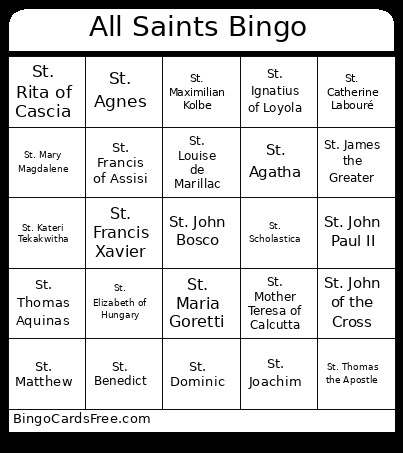 All Saints Bingo

| | | | | |
|---|---|---|---|---|
| St. Rita of Cascia | St. Agnes | St. Maximilian Kolbe | St. Ignatius of Loyola | St. Catherine Labouré |
| St. Mary Magdalene | St. Francis of Assisi | St. Louise de Marillac | St. Agatha | St. James the Greater |
| St. Kateri Tekakwitha | St. Francis Xavier | St. John Bosco | St. Scholastica | St. John Paul II |
| St. Thomas Aquinas | St. Elizabeth of Hungary | St. Maria Goretti | St. Mother Teresa of Calcutta | St. John of the Cross |
| St. Matthew | St. Benedict | St. Dominic | St. Joachim | St. Thomas the Apostle |

BingoCardsFree.com